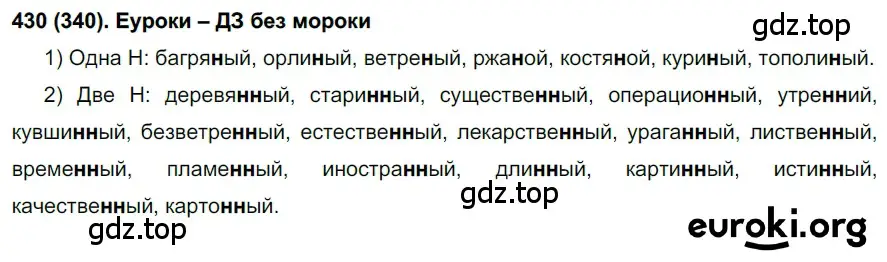 430 (340). Еуроки – ДЗ без мороки

gdz.top

1) Одна Н: багряный, орлиный, ветреный, ржаной, костяной, куриный, тополиный.

2) Две Н: деревянный, старинный, существенный, операционный, утренний, кувшинный, безветренный, естественный, лекарственный, ураганный, лиственный, временный, пламенный, иностранный, длинный, картинный, истинный, качественный, картонный.

gdz.top

gdz.top

euroki.org